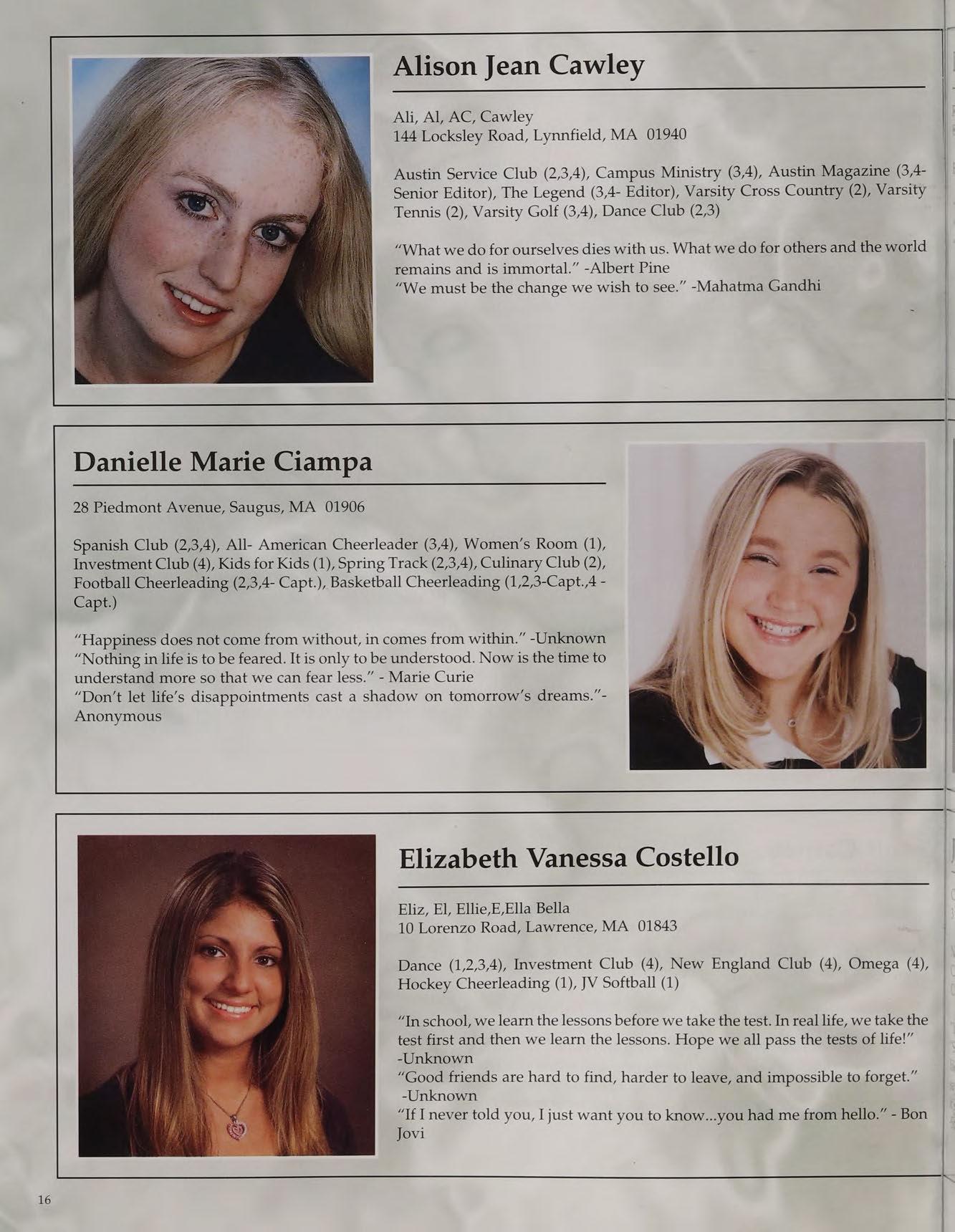 Alison Jean Cawley

Ali, Al, AC, Cawley
144 Locksley Road, Lynnfield, MA 01940

Austin Service Club (2,3,4), Campus Ministry (3,4), Austin Magazine (3,4- Senior Editor), The Legend (3,4- Editor), Varsity Cross Country (2), Varsity Tennis (2), Varsity Golf (3,4), Dance Club (2,3)

"What we do for ourselves dies with us. What we do for others and the world remains and is immortal." -Albert Pine
"We must be the change we wish to see." -Mahatma Gandhi

Danielle Marie Ciampa

28 Piedmont Avenue, Saugus, MA 01906

Spanish Club (2,3,4), All- American Cheerleader (3,4), Women's Room (1), Investment Club (4), Kids for Kids (1), Spring Track (2,3,4), Culinary Club (2), Football Cheerleading (2,3,4- Capt.), Basketball Cheerleading (1,2,3-Capt.,4 - Capt.)

"Happiness does not come from without, in comes from within." -Unknown
"Nothing in life is to be feared. It is only to be understood. Now is the time to understand more so that we can fear less." - Marie Curie
"Don't let life's disappointments cast a shadow on tomorrow's dreams."- Anonymous

Elizabeth Vanessa Costello

Eliz, El, Ellie,E,Ella Bella
10 Lorenzo Road, Lawrence, MA 01843

Dance (1,2,3,4), Investment Club (4), New England Club (4), Omega (4), Hockey Cheerleading (1), JV Softball (1)

"In school, we learn the lessons before we take the test. In real life, we take the test first and then we learn the lessons. Hope we all pass the tests of life!" -Unknown
"Good friends are hard to find, harder to leave, and impossible to forget." -Unknown
"If I never told you, I just want you to know...you had me from hello." - Bon Jovi

16